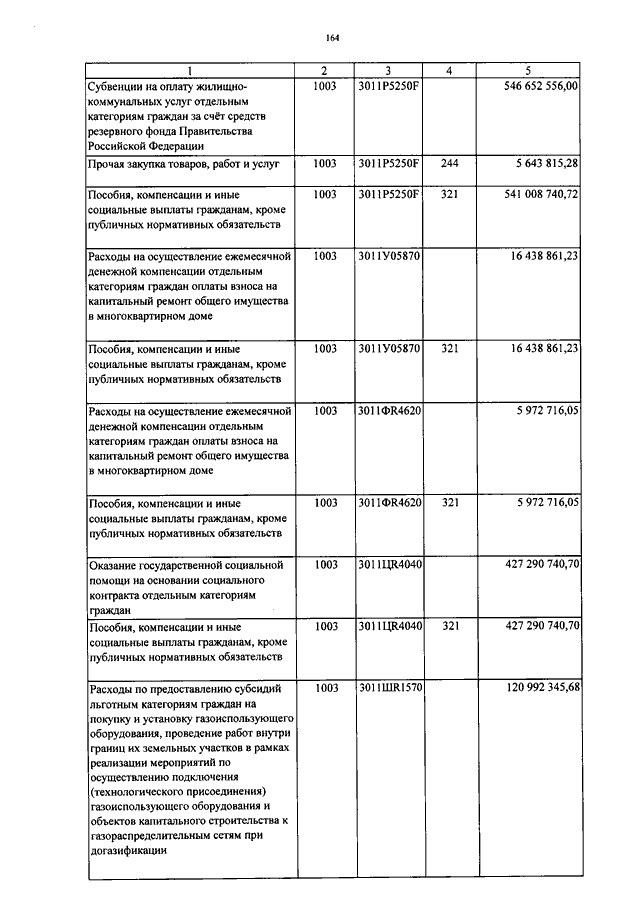 164

| 1 | 2 | 3 | 4 | 5 |
|---|---|---|---|---|
| Субвенции на оплату жилищно-коммунальных услуг отдельным категориям граждан за счёт средств резервного фонда Правительства Российской Федерации | 1003 | 3011P5250F | | 546 652 556,00 |
| Прочая закупка товаров, работ и услуг | 1003 | 3011P5250F | 244 | 5 643 815,28 |
| Пособия, компенсации и иные социальные выплаты гражданам, кроме публичных нормативных обязательств | 1003 | 3011P5250F | 321 | 541 008 740,72 |
| Расходы на осуществление ежемесячной денежной компенсации отдельным категориям граждан оплаты взноса на капитальный ремонт общего имущества в многоквартирном доме | 1003 | 3011У05870 | | 16 438 861,23 |
| Пособия, компенсации и иные социальные выплаты гражданам, кроме публичных нормативных обязательств | 1003 | 3011У05870 | 321 | 16 438 861,23 |
| Расходы на осуществление ежемесячной денежной компенсации отдельным категориям граждан оплаты взноса на капитальный ремонт общего имущества в многоквартирном доме | 1003 | 3011ФR4620 | | 5 972 716,05 |
| Пособия, компенсации и иные социальные выплаты гражданам, кроме публичных нормативных обязательств | 1003 | 3011ФR4620 | 321 | 5 972 716,05 |
| Оказание государственной социальной помощи на основании социального контракта отдельным категориям граждан | 1003 | 3011ЦR4040 | | 427 290 740,70 |
| Пособия, компенсации и иные социальные выплаты гражданам, кроме публичных нормативных обязательств | 1003 | 3011ЦR4040 | 321 | 427 290 740,70 |
| Расходы по предоставлению субсидий льготным категориям граждан на покупку и установку газоиспользующего оборудования, проведение работ внутри границ их земельных участков в рамках реализации мероприятий по осуществлению подключения (технологического присоединения) газоиспользующего оборудования и объектов капитального строительства к газораспределительным сетям при догазификации | 1003 | 3011ШR1570 | | 120 992 345,68 |